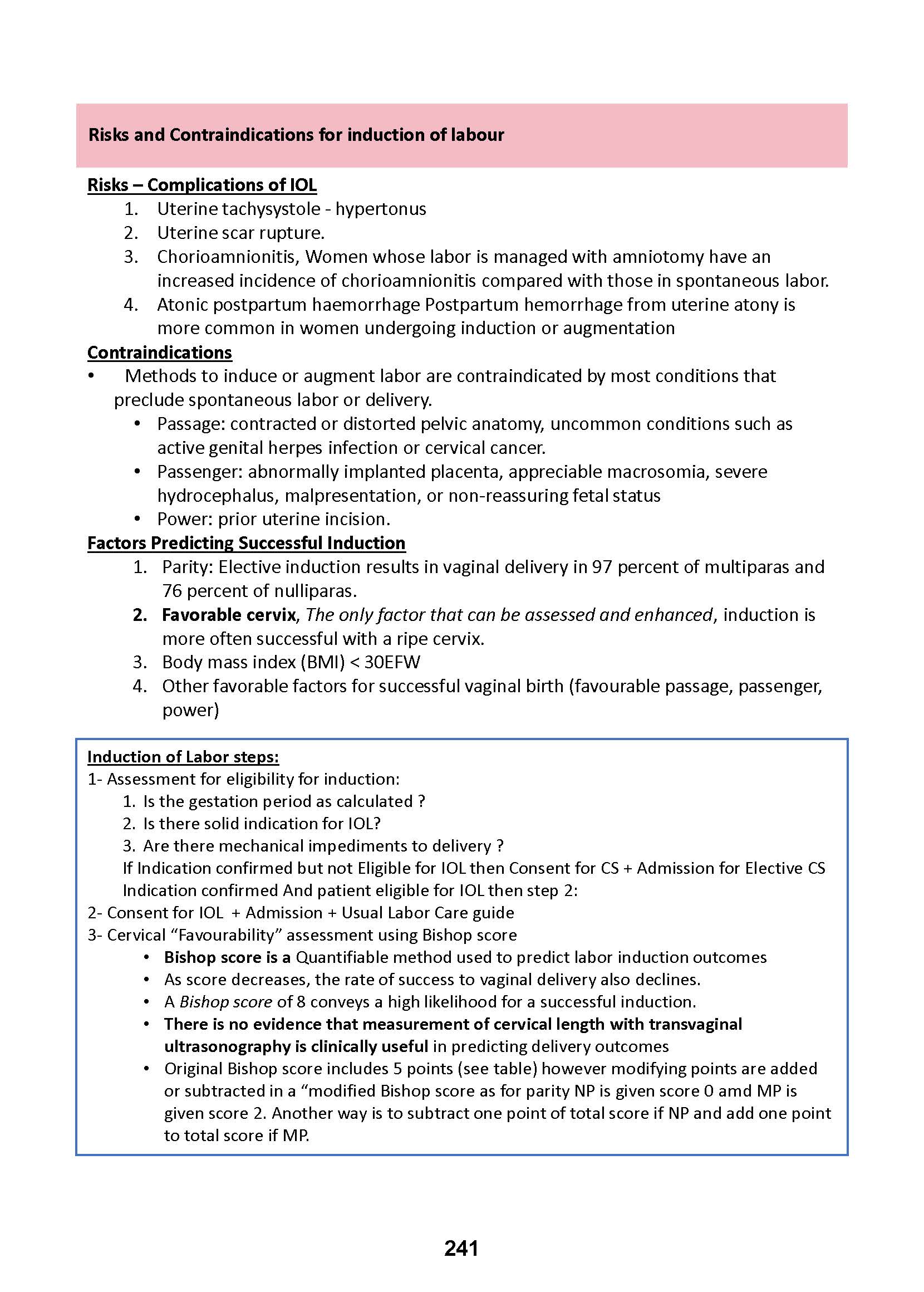 Risks and Contraindications for induction of labour

Risks – Complications of IOL
1. Uterine tachysystole - hypertonus
2. Uterine scar rupture.
3. Chorioamnionitis, Women whose labor is managed with amniotomy have an increased incidence of chorioamnionitis compared with those in spontaneous labor.
4. Atonic postpartum haemorrhage Postpartum hemorrhage from uterine atony is more common in women undergoing induction or augmentation

Contraindications
• Methods to induce or augment labor are contraindicated by most conditions that preclude spontaneous labor or delivery.
• Passage: contracted or distorted pelvic anatomy, uncommon conditions such as active genital herpes infection or cervical cancer.
• Passenger: abnormally implanted placenta, appreciable macrosomia, severe hydrocephalus, malpresentation, or non-reassuring fetal status
• Power: prior uterine incision.

Factors Predicting Successful Induction
1. Parity: Elective induction results in vaginal delivery in 97 percent of multiparas and 76 percent of nulliparas.
2. Favorable cervix, The only factor that can be assessed and enhanced, induction is more often successful with a ripe cervix.
3. Body mass index (BMI) < 30EFW
4. Other favorable factors for successful vaginal birth (favourable passage, passenger, power)

Induction of Labor steps:
1- Assessment for eligibility for induction:
1. Is the gestation period as calculated ?
2. Is there solid indication for IOL?
3. Are there mechanical impediments to delivery ?
If Indication confirmed but not Eligible for IOL then Consent for CS + Admission for Elective CS
Indication confirmed And patient eligible for IOL then step 2:
2- Consent for IOL + Admission + Usual Labor Care guide
3- Cervical “Favourability” assessment using Bishop score
• Bishop score is a Quantifiable method used to predict labor induction outcomes
• As score decreases, the rate of success to vaginal delivery also declines.
• A Bishop score of 8 conveys a high likelihood for a successful induction.
• There is no evidence that measurement of cervical length with transvaginal ultrasonography is clinically useful in predicting delivery outcomes
• Original Bishop score includes 5 points (see table) however modifying points are added or subtracted in a “modified Bishop score as for parity NP is given score 0 amd MP is given score 2. Another way is to subtract one point of total score if NP and add one point to total score if MP.

241